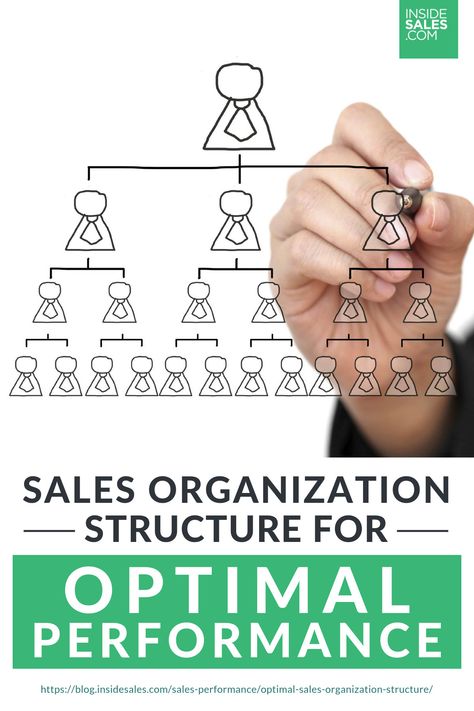 INSIDE SALES .COM

SALES ORGANIZATION STRUCTURE FOR

OPTIMAL PERFORMANCE

https://blog.insidesales.com/sales-performance/optimal-sales-organization-structure/